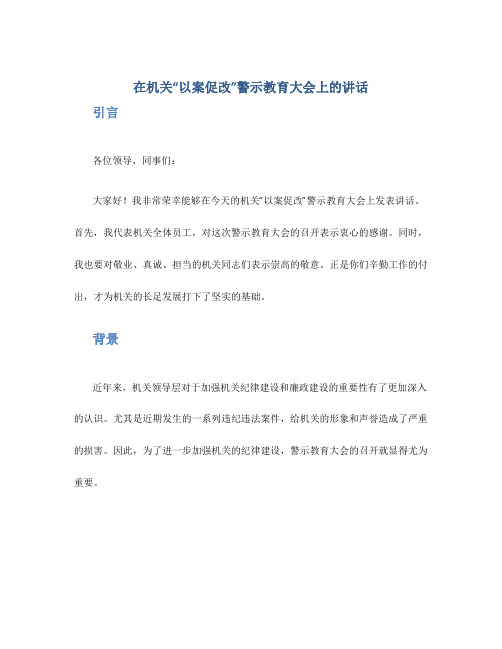 在机关“以案促改”警示教育大会上的讲话

引言

各位领导、同事们：

大家好！我非常荣幸能够在今天的机关“以案促改”警示教育大会上发表讲话。首先，我代表机关全体员工，对这次警示教育大会的召开表示衷心的感谢。同时，我也要对敬业、真诚、担当的机关同志们表示崇高的敬意。正是你们辛勤工作的付出，才为机关的长足发展打下了坚实的基础。

背景

近年来，机关领导层对于加强机关纪律建设和廉政建设的重要性有了更加深入的认识。尤其是近期发生的一系列违纪违法案件，给机关的形象和声誉造成了严重的损害。因此，为了进一步加强机关的纪律建设，警示教育大会的召开就显得尤为重要。